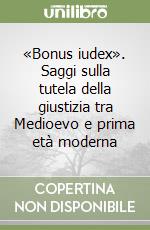 unilibro

«Bonus iudex». Saggi sulla tutela della giustizia tra Medioevo e prima età moderna

COPERTINA NON DISPONIBILE